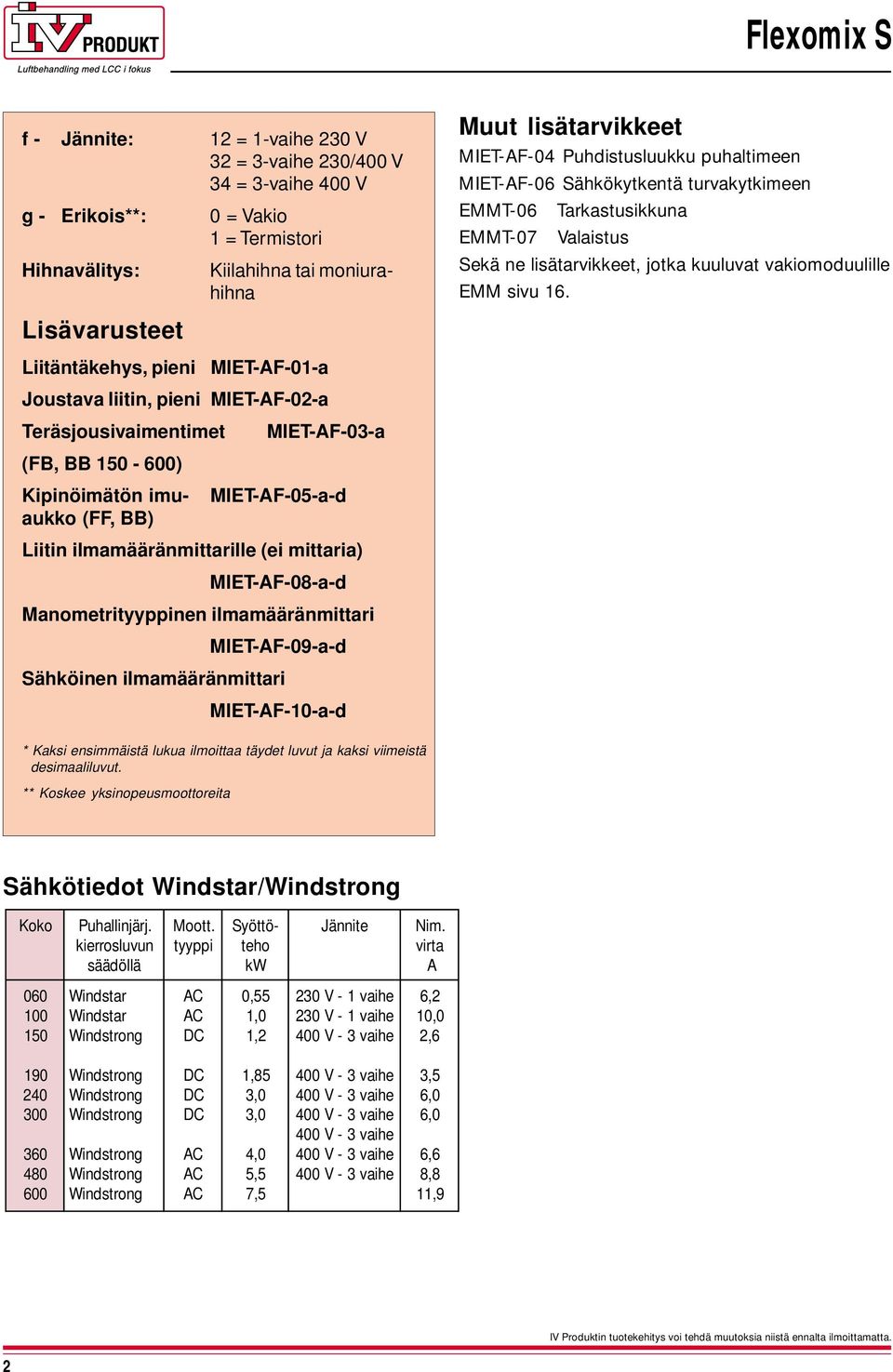 IV PRODUKT
Luftbehandling med LCC i fokus

Flexomix S

f - Jännite: 12 = 1-vaihe 230 V
32 = 3-vaihe 230/400 V
34 = 3-vaihe 400 V

g - Erikois**: 0 = Vakio
1 = Termistori

Hihnavälitys: Kiilahihna tai moniurahihna

Lisävarusteet

Liitäntäkehys, pieni MIET-AF-01-a

Joustava liitin, pieni MIET-AF-02-a

Teräsjousivaimentimet MIET-AF-03-a

(FB, BB 150 - 600)

Kipinöimätön imuaukko (FF, BB) MIET-AF-05-a-d

Liitin ilmamääränmittarille (ei mittaria)

MIET-AF-08-a-d

Manometrityyppinen ilmamääränmittari

MIET-AF-09-a-d

Sähköinen ilmamääränmittari

MIET-AF-10-a-d

* Kaksi ensimmäistä lukua ilmoittaa täydet luvut ja kaksi viimeistä desimaaliluvut.

** Koskee yksinopeusmoottoreita

Muut lisätarvikkeet

MIET-AF-04 Puhdistusluukku puhaltimeen
MIET-AF-06 Sähkökytkentä turvakytkimeen
EMMT-06 Tarkastusikkuna
EMMT-07 Valaistus
Sekä ne lisätarvikkeet, jotka kuuluvat vakiomoduulille EMM sivu 16.

Sähkötiedot Windstar/Windstrong

| Koko | Puhallinjärj. kierrosluvun säädöllä | Moott. tyyppi | Syöttöteho kW | Jännite | Nim. virta A |
|---|---|---|---|---|---|
| 060 | Windstar | AC | 0,55 | 230 V - 1 vaihe | 6,2 |
| 100 | Windstar | AC | 1,0 | 230 V - 1 vaihe | 10,0 |
| 150 | Windstrong | DC | 1,2 | 400 V - 3 vaihe | 2,6 |
| 190 | Windstrong | DC | 1,85 | 400 V - 3 vaihe | 3,5 |
| 240 | Windstrong | DC | 3,0 | 400 V - 3 vaihe | 6,0 |
| 300 | Windstrong | DC | 3,0 | 400 V - 3 vaihe | 6,0 |
| | | | | 400 V - 3 vaihe | |
| 360 | Windstrong | AC | 4,0 | 400 V - 3 vaihe | 6,6 |
| 480 | Windstrong | AC | 5,5 | 400 V - 3 vaihe | 8,8 |
| 600 | Windstrong | AC | 7,5 | | 11,9 |

IV Produktin tuotekehitys voi tehdä muutoksia niistä ennalta ilmoittamatta.

2